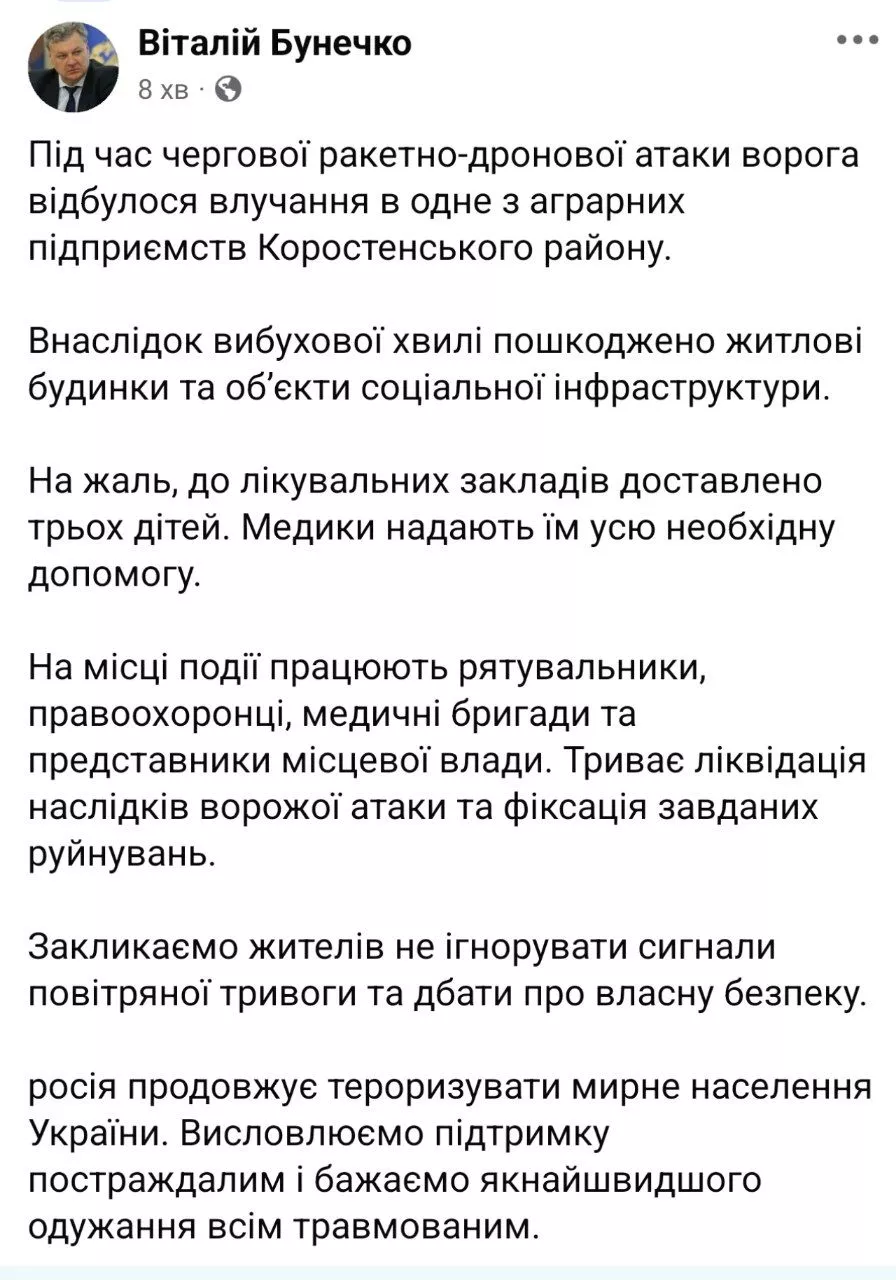 Віталій Бунечко
8 хв ·

Під час чергової ракетно-дронової атаки ворога відбулося влучання в одне з аграрних підприємств Коростенського району.

Внаслідок вибухової хвилі пошкоджено житлові будинки та об'єкти соціальної інфраструктури.

На жаль, до лікувальних закладів доставлено трьох дітей. Медики надають їм усю необхідну допомогу.

На місці події працюють рятувальники, правоохоронці, медичні бригади та представники місцевої влади. Триває ліквідація наслідків ворожої атаки та фіксація завданих руйнувань.

Закликаємо жителів не ігнорувати сигнали повітряної тривоги та дбати про власну безпеку.

росія продовжує тероризувати мирне населення України. Висловлюємо підтримку постраждалим і бажаємо якнайшвидшого одужання всім травмованим.